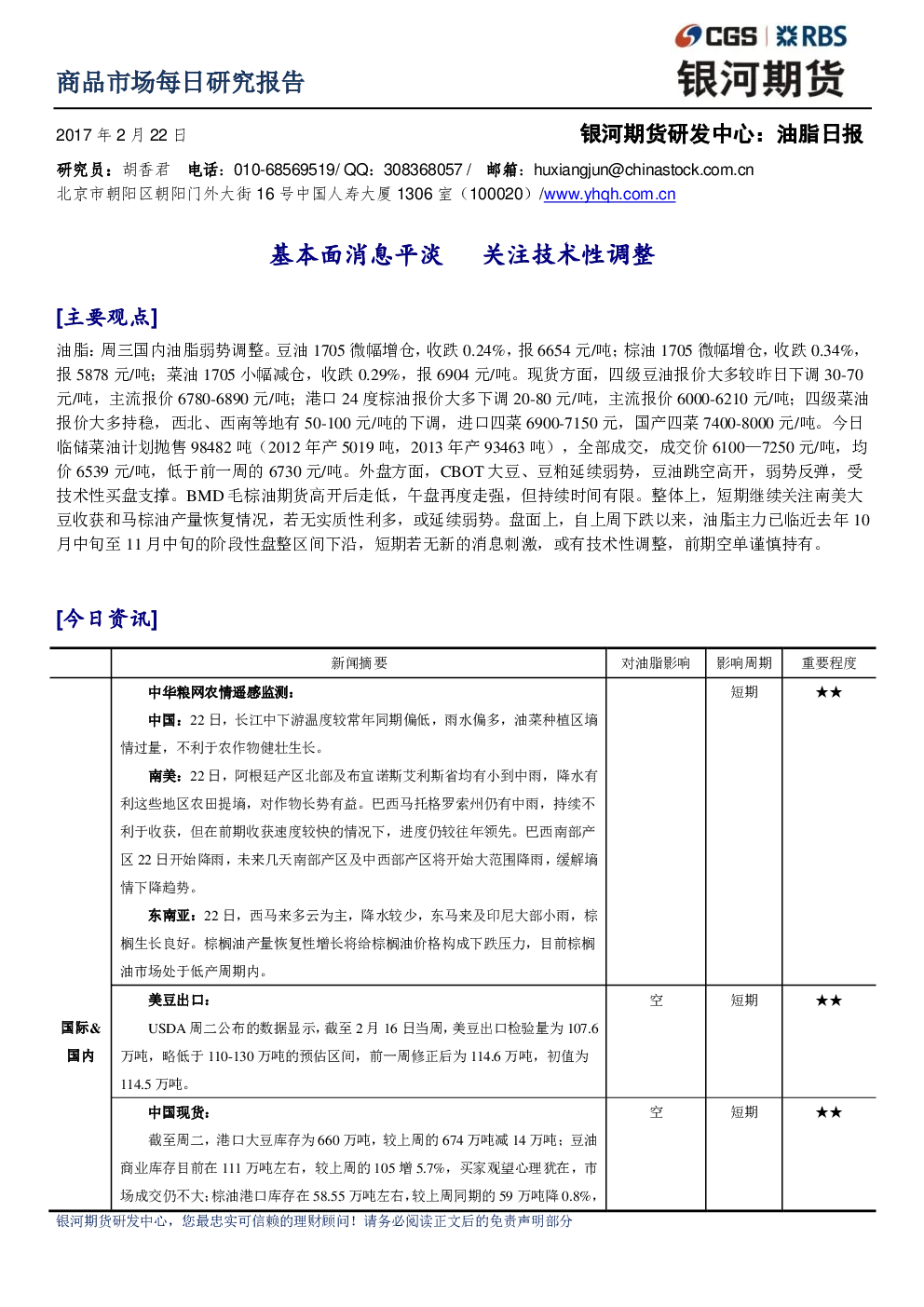 CGS | RBS
银河期货

商品市场每日研究报告

2017 年 2 月 22 日

银河期货研发中心：油脂日报

研究员：胡香君 电话：010-68569519/ QQ：308368057 / 邮箱：huxiangjun@chinastock.com.cn
北京市朝阳区朝阳门外大街 16 号中国人寿大厦 1306 室（100020）/www.yhqh.com.cn

基本面消息平淡　关注技术性调整

[主要观点]

油脂：周三国内油脂弱势调整。豆油 1705 微幅增仓，收跌 0.24%，报 6654 元/吨；棕油 1705 微幅增仓，收跌 0.34%，报 5878 元/吨；菜油 1705 小幅减仓，收跌 0.29%，报 6904 元/吨。现货方面，四级豆油报价大多较昨日下调 30-70 元/吨，主流报价 6780-6890 元/吨；港口 24 度棕油报价大多下调 20-80 元/吨，主流报价 6000-6210 元/吨；四级菜油报价大多持稳，西北、西南等地有 50-100 元/吨的下调，进口四菜 6900-7150 元，国产四菜 7400-8000 元/吨。今日临储菜油计划抛售 98482 吨（2012 年产 5019 吨，2013 年产 93463 吨），全部成交，成交价 6100—7250 元/吨，均价 6539 元/吨，低于前一周的 6730 元/吨。外盘方面，CBOT 大豆、豆粕延续弱势，豆油跳空高开，弱势反弹，受技术性买盘支撑。BMD 毛棕油期货高开后走低，午盘再度走强，但持续时间有限。整体上，短期继续关注南美大豆收获和马棕油产量恢复情况，若无实质性利多，或延续弱势。盘面上，自上周下跌以来，油脂主力已临近去年 10 月中旬至 11 月中旬的阶段性盘整区间下沿，短期若无新的消息刺激，或有技术性调整，前期空单谨慎持有。

[今日资讯]

| | 新闻摘要 | 对油脂影响 | 影响周期 | 重要程度 |
|---|---|---|---|---|
| 国际&国内 | 中华粮网农情遥感监测：<br>中国：22 日，长江中下游温度较常年同期偏低，雨水偏多，油菜种植区墒情过量，不利于农作物健壮生长。<br>南美：22 日，阿根廷产区北部及布宜诺斯艾利斯省均有小到中雨，降水有利这些地区农田提墒，对作物长势有益。巴西马托格罗索州仍有中雨，持续不利于收获，但在前期收获速度较快的情况下，进度仍较往年领先。巴西南部产区 22 日开始降雨，未来几天南部产区及中西部产区将开始大范围降雨，缓解墒情下降趋势。<br>东南亚：22 日，西马来多云为主，降水较少，东马来及印尼大部小雨，棕榈生长良好。棕榈油产量恢复性增长将给棕榈油价格构成下跌压力，目前棕榈油市场处于低产周期内。 | | 短期 | ★★ |
| | 美豆出口：<br>USDA 周二公布的数据显示，截至 2 月 16 日当周，美豆出口检验量为 107.6 万吨，略低于 110-130 万吨的预估区间，前一周修正后为 114.6 万吨，初值为 114.5 万吨。 | 空 | 短期 | ★★ |
| | 中国现货：<br>截至周二，港口大豆库存为 660 万吨，较上周的 674 万吨减 14 万吨；豆油商业库存目前在 111 万吨左右，较上周的 105 增 5.7%，买家观望心理犹在，市场成交仍不大；棕油港口库存在 58.55 万吨左右，较上周同期的 59 万吨降 0.8%， | 空 | 短期 | ★★ |

银河期货研发中心，您最忠实可信赖的理财顾问！请务必阅读正文后的免责声明部分